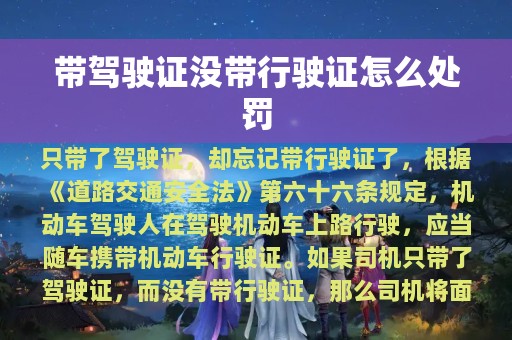 带驾驶证没带行驶证怎么处罚

只带了驾驶证，却忘记带行驶证了，根据《道路交通安全法》第六十六条规定，机动车驾驶人在驾驶机动车上路行驶，应当随车携带机动车行驶证。如果司机只带了驾驶证，而没有带行驶证，那么司机将面